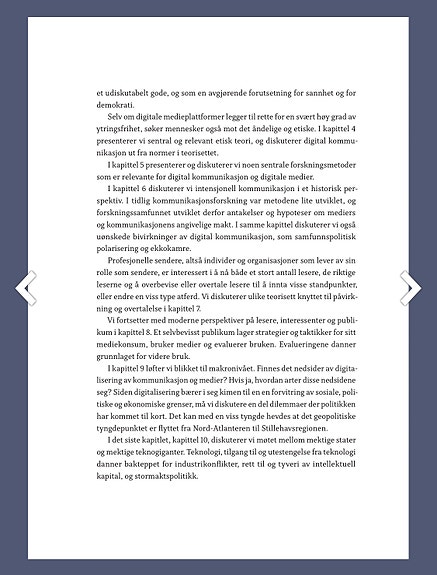 et udiskutabelt gode, og som en avgjørende forutsetning for sannhet og for demokrati.

Selv om digitale medieplattformer legger til rette for en svært høy grad av ytringsfrihet, søker mennesker også mot det åndelige og etiske. I kapittel 4 presenterer vi sentral og relevant etisk teori, og diskuterer digital kommunikasjon ut fra normer i teorisettet.

I kapittel 5 presenterer og diskuterer vi noen sentrale forskningsmetoder som er relevante for digital kommunikasjon og digitale medier.

I kapittel 6 diskuterer vi intensjonell kommunikasjon i et historisk perspektiv. I tidlig kommunikasjonsforskning var metodene lite utviklet, og forskningssamfunnet utviklet derfor antakelser og hypoteser om mediers og kommunikasjonens angivelige makt. I samme kapittel diskuterer vi også uønskede bivirkninger av digital kommunikasjon, som samfunnspolitisk polarisering og ekkokamre.

Profesjonelle sendere, altså individer og organisasjoner som lever av sin rolle som sendere, er interessert i å nå både et stort antall lesere, de riktige leserne og å overbevise eller overtale lesere til å innta visse standpunkter, eller endre en viss type atferd. Vi diskuterer ulike teorisett knyttet til påvirkning og overtalelse i kapittel 7.

Vi fortsetter med moderne perspektiver på lesere, interessenter og publikum i kapittel 8. Et selvbevisst publikum lager strategier og taktikker for sitt mediekonsum, bruker medier og evaluerer bruken. Evalueringene danner grunnlaget for videre bruk.

I kapittel 9 løfter vi blikket til makronivået. Finnes det nedsider av digitalisering av kommunikasjon og medier? Hvis ja, hvordan arter disse nedsidene seg? Siden digitalisering bærer i seg kimen til en en forvitring av sosiale, politiske og økonomiske grenser, må vi diskutere en del dilemmaer der politikken har kommet til kort. Det kan med en viss tyngde hevdes at det geopolitiske tyngdepunktet er flyttet fra Nord-Atlanteren til Stillehavsregionen.

I det siste kapitlet, kapittel 10, diskuterer vi møtet mellom mektige stater og mektige teknogiganter. Teknologi, tilgang til og utestengelse fra teknologi danner bakteppet for industrikonflikter, rett til og tyveri av intellektuell kapital, og stormaktspolitikk.